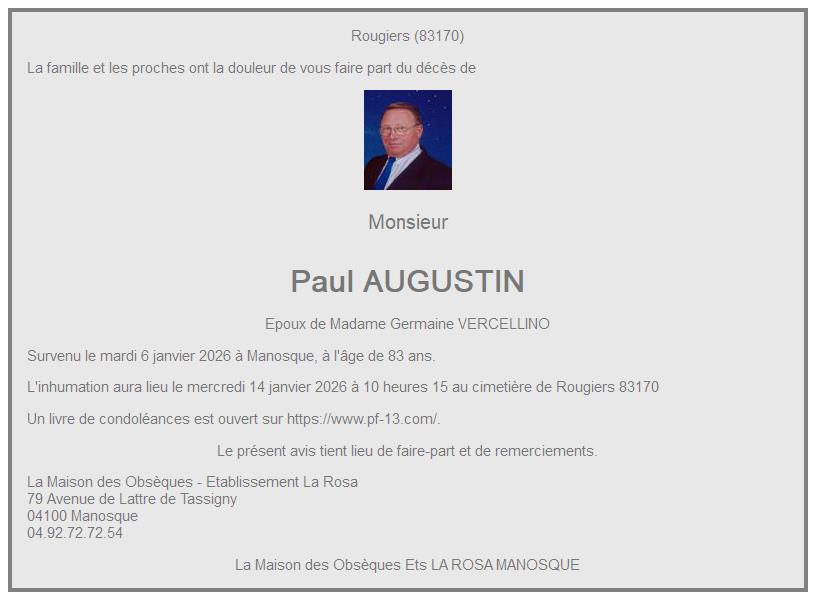 Rougiers (83170)

La famille et les proches ont la douleur de vous faire part du décès de

Monsieur

Paul AUGUSTIN

Epoux de Madame Germaine VERCELLINO

Survenu le mardi 6 janvier 2026 à Manosque, à l'âge de 83 ans.

L'inhumation aura lieu le mercredi 14 janvier 2026 à 10 heures 15 au cimetière de Rougiers 83170

Un livre de condoléances est ouvert sur https://www.pf-13.com/.

Le présent avis tient lieu de faire-part et de remerciements.

La Maison des Obsèques - Etablissement La Rosa
79 Avenue de Lattre de Tassigny
04100 Manosque
04.92.72.72.54

La Maison des Obsèques Ets LA ROSA MANOSQUE